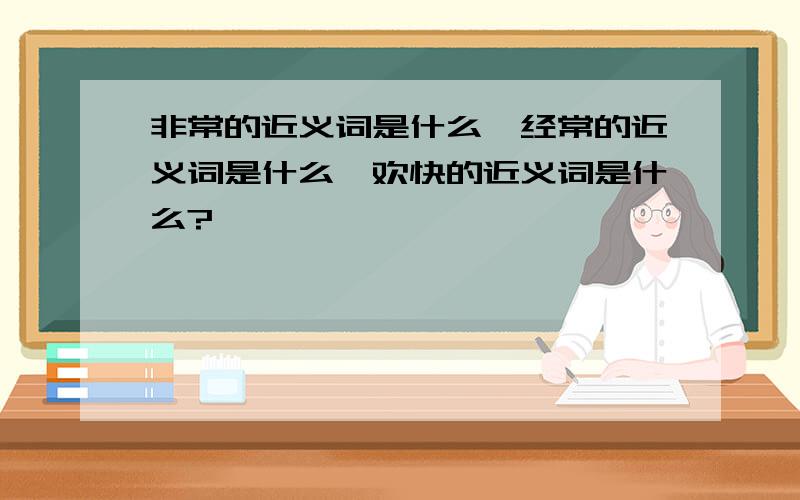 非常的近义词是什么，经常的近义词是什么，欢快的近义词是什么?